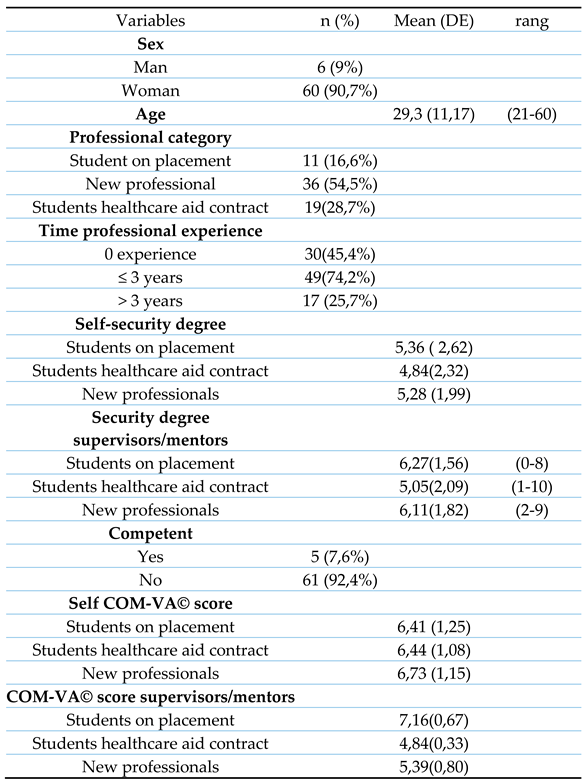 | Variables | n (%) | Mean (DE) | rang |
|---|---|---|---|
| **Sex** | | | |
| Man | 6 (9%) | | |
| Woman | 60 (90,7%) | | |
| **Age** | | 29,3 (11,17) | (21-60) |
| **Professional category** | | | |
| Student on placement | 11 (16,6%) | | |
| New professional | 36 (54,5%) | | |
| Students healthcare aid contract | 19(28,7%) | | |
| **Time professional experience** | | | |
| 0 experience | 30(45,4%) | | |
| ≤ 3 years | 49(74,2%) | | |
| > 3 years | 17 (25,7%) | | |
| **Self-security degree** | | | |
| Students on placement | | 5,36 ( 2,62) | |
| Students healthcare aid contract | | 4,84(2,32) | |
| New professionals | | 5,28 (1,99) | |
| **Security degree supervisors/mentors** | | | |
| Students on placement | | 6,27(1,56) | (0-8) |
| Students healthcare aid contract | | 5,05(2,09) | (1-10) |
| New professionals | | 6,11(1,82) | (2-9) |
| **Competent** | | | |
| Yes | 5 (7,6%) | | |
| No | 61 (92,4%) | | |
| **Self COM-VA© score** | | | |
| Students on placement | | 6,41 (1,25) | |
| Students healthcare aid contract | | 6,44 (1,08) | |
| New professionals | | 6,73 (1,15) | |
| **COM-VA© score supervisors/mentors** | | | |
| Students on placement | | 7,16(0,67) | |
| Students healthcare aid contract | | 4,84(0,33) | |
| New professionals | | 5,39(0,80) | |